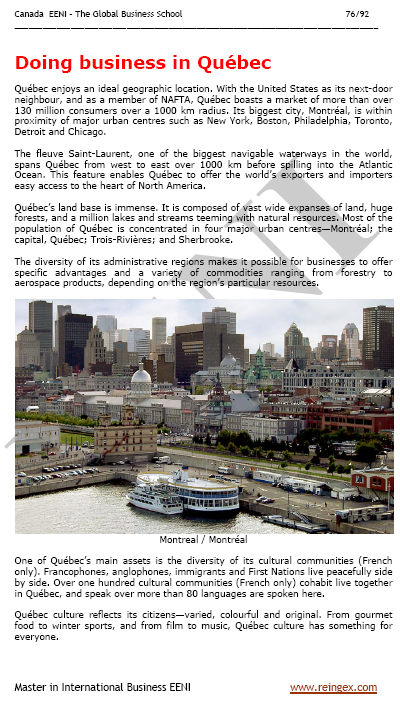 Canada EENI - The Global Business School 76/92

Doing business in Québec

Québec enjoys an ideal geographic location. With the United States as its next-door neighbour, and as a member of NAFTA, Québec boasts a market of more than over 130 million consumers over a 1000 km radius. Its biggest city, Montréal, is within proximity of major urban centres such as New York, Boston, Philadelphia, Toronto, Detroit and Chicago.

The fleuve Saint-Laurent, one of the biggest navigable waterways in the world, spans Québec from west to east over 1000 km before spilling into the Atlantic Ocean. This feature enables Québec to offer the world's exporters and importers easy access to the heart of North America.

Québec's land base is immense. It is composed of vast wide expanses of land, huge forests, and a million lakes and streams teeming with natural resources. Most of the population of Québec is concentrated in four major urban centres—Montréal; the capital, Québec; Trois-Rivières; and Sherbrooke.

The diversity of its administrative regions makes it possible for businesses to offer specific advantages and a variety of commodities ranging from forestry to aerospace products, depending on the region's particular resources.

Montreal / Montréal

One of Québec's main assets is the diversity of its cultural communities (French only). Francophones, anglophones, immigrants and First Nations live peacefully side by side. Over one hundred cultural communities (French only) cohabit live together in Québec, and speak over more than 80 languages are spoken here.

Québec culture reflects its citizens—varied, colourful and original. From gourmet food to winter sports, and from film to music, Québec culture has something for everyone.

Master in International Business EENI www.reingex.com